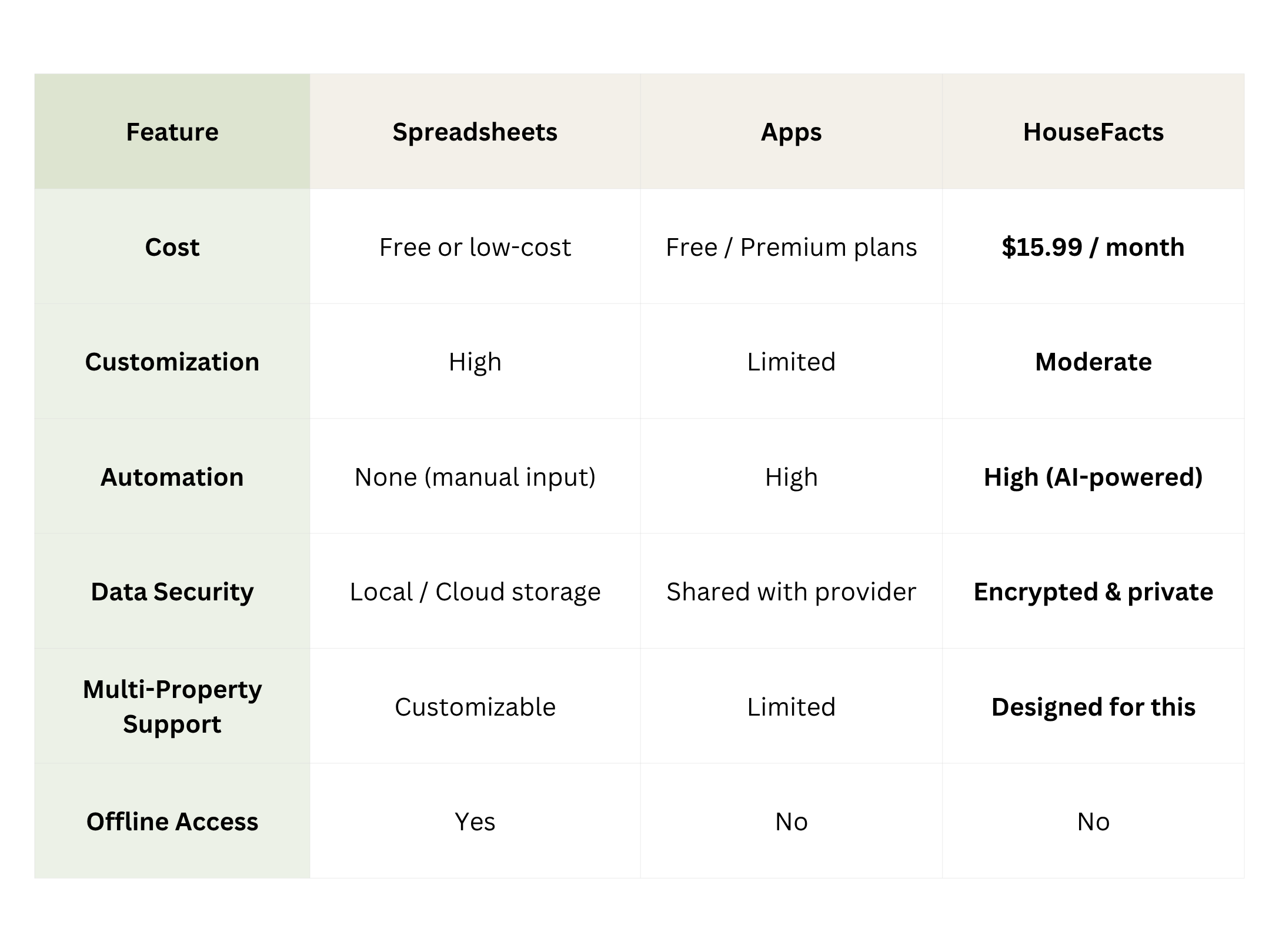 | Feature | Spreadsheets | Apps | HouseFacts |
|---|---|---|---|
| Cost | Free or low-cost | Free / Premium plans | \$15.99 / month |
| Customization | High | Limited | Moderate |
| Automation | None (manual input) | High | High (AI-powered) |
| Data Security | Local / Cloud storage | Shared with provider | Encrypted & private |
| Multi-Property Support | Customizable | Limited | Designed for this |
| Offline Access | Yes | No | No |